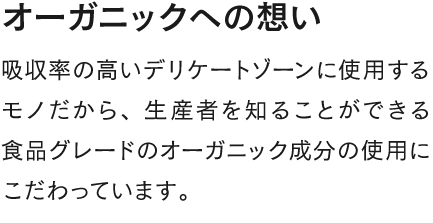 オーガニックへの想い

吸収率の高いデリケートゾーンに使用するモノだから、生産者を知ることができる食品グレードのオーガニック成分の使用にこだわっています。